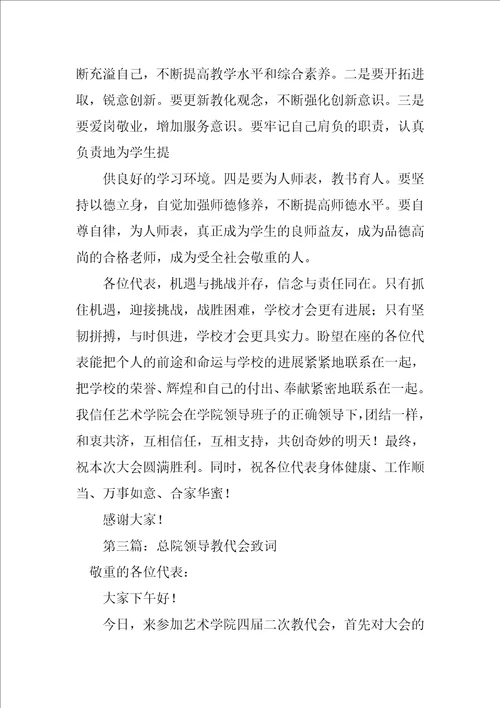 断充溢自己，不断提高教学水平和综合素养。二是要开拓进取，锐意创新。要更新教化观念，不断强化创新意识。三是要爱岗敬业，增加服务意识。要牢记自己肩负的职责，认真负责地为学生提

供良好的学习环境。四是要为人师表，教书育人。要坚持以德立身，自觉加强师德修养，不断提高师德水平。要自尊自律，为人师表，真正成为学生的良师益友，成为品德高尚的合格老师，成为受全社会敬重的人。

各位代表，机遇与挑战并存，信念与责任同在。只有抓住机遇，迎接挑战，战胜困难，学校才会更有进展；只有坚韧拼搏，与时俱进，学校才会更具实力。盼望在座的各位代表能把个人的前途和命运与学校的进展紧紧地联系在一起，把学校的荣誉、辉煌和自己的付出、奉献紧密地联系在一起。我信任艺术学院会在学院领导班子的正确领导下，团结一样，和衷共济，互相信任，互相支持，共创奇妙的明天！最终，祝本次大会圆满胜利。同时，祝各位代表身体健康、工作顺当、万事如意、合家华蜜！

感谢大家！

第三篇：总院领导教代会致词

敬重的各位代表：

大家下午好！

今日，来参加艺术学院四届二次教代会，首先对大会的